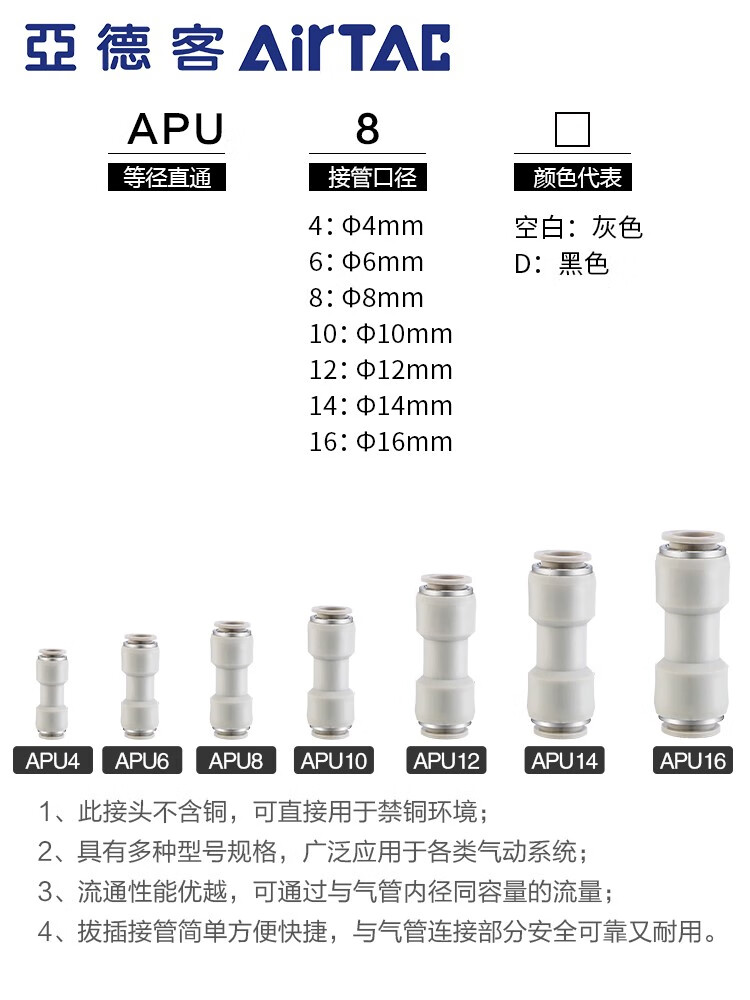 亞德客 AirTAC

APU
等径直通

8
接管口径

4：Φ4mm
6：Φ6mm
8：Φ8mm
10：Φ10mm
12：Φ12mm
14：Φ14mm
16：Φ16mm

☐
颜色代表

空白：灰色
D：黑色

APU4 APU6 APU8 APU10 APU12 APU14 APU16

1、此接头不含铜，可直接用于禁铜环境；
2、具有多种型号规格，广泛应用于各类气动系统；
3、流通性能优越，可通过与气管内径同容量的流量；
4、拔插接管简单方便快捷，与气管连接部分安全可靠又耐用。